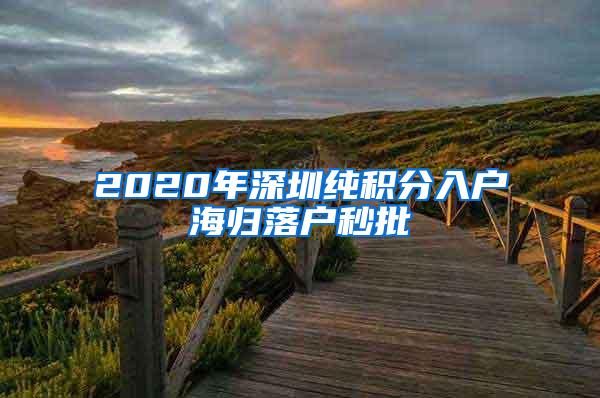 2020年深圳纯积分入户
海归落户秒批